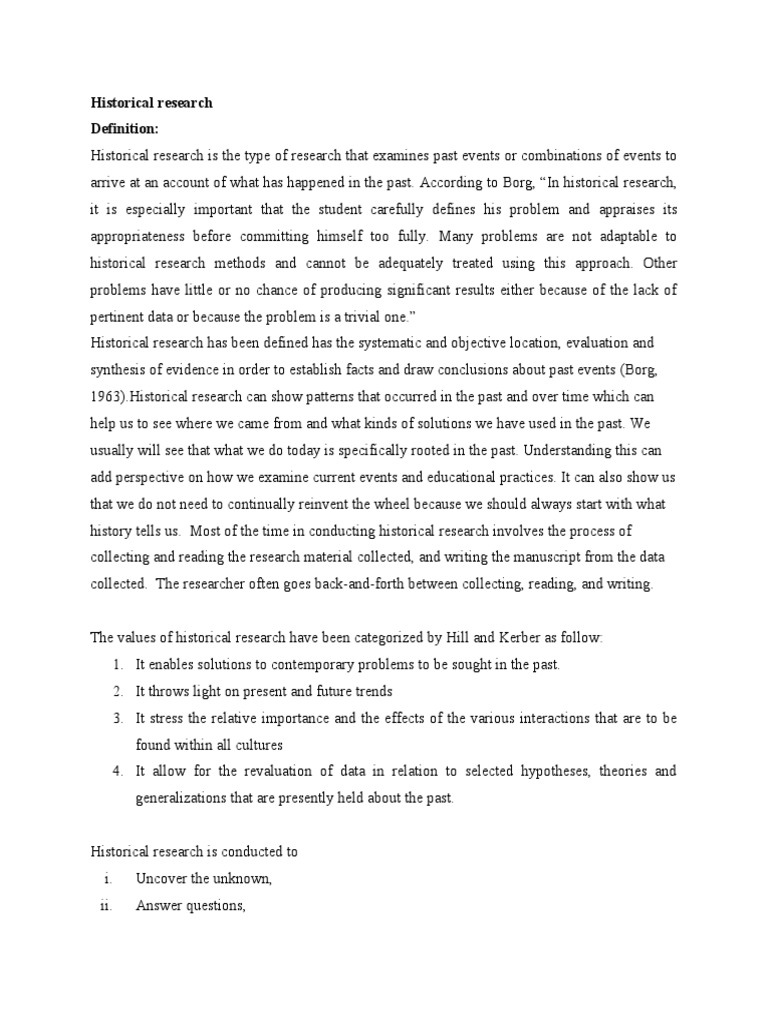 Historical research

Definition:

Historical research is the type of research that examines past events or combinations of events to arrive at an account of what has happened in the past. According to Borg, “In historical research, it is especially important that the student carefully defines his problem and appraises its appropriateness before committing himself too fully. Many problems are not adaptable to historical research methods and cannot be adequately treated using this approach. Other problems have little or no chance of producing significant results either because of the lack of pertinent data or because the problem is a trivial one.”

Historical research has been defined has the systematic and objective location, evaluation and synthesis of evidence in order to establish facts and draw conclusions about past events (Borg, 1963).Historical research can show patterns that occurred in the past and over time which can help us to see where we came from and what kinds of solutions we have used in the past. We usually will see that what we do today is specifically rooted in the past. Understanding this can add perspective on how we examine current events and educational practices. It can also show us that we do not need to continually reinvent the wheel because we should always start with what history tells us. Most of the time in conducting historical research involves the process of collecting and reading the research material collected, and writing the manuscript from the data collected. The researcher often goes back-and-forth between collecting, reading, and writing.

The values of historical research have been categorized by Hill and Kerber as follow:

1. It enables solutions to contemporary problems to be sought in the past.
2. It throws light on present and future trends
3. It stress the relative importance and the effects of the various interactions that are to be found within all cultures
4. It allow for the revaluation of data in relation to selected hypotheses, theories and generalizations that are presently held about the past.

Historical research is conducted to

i. Uncover the unknown,
ii. Answer questions,